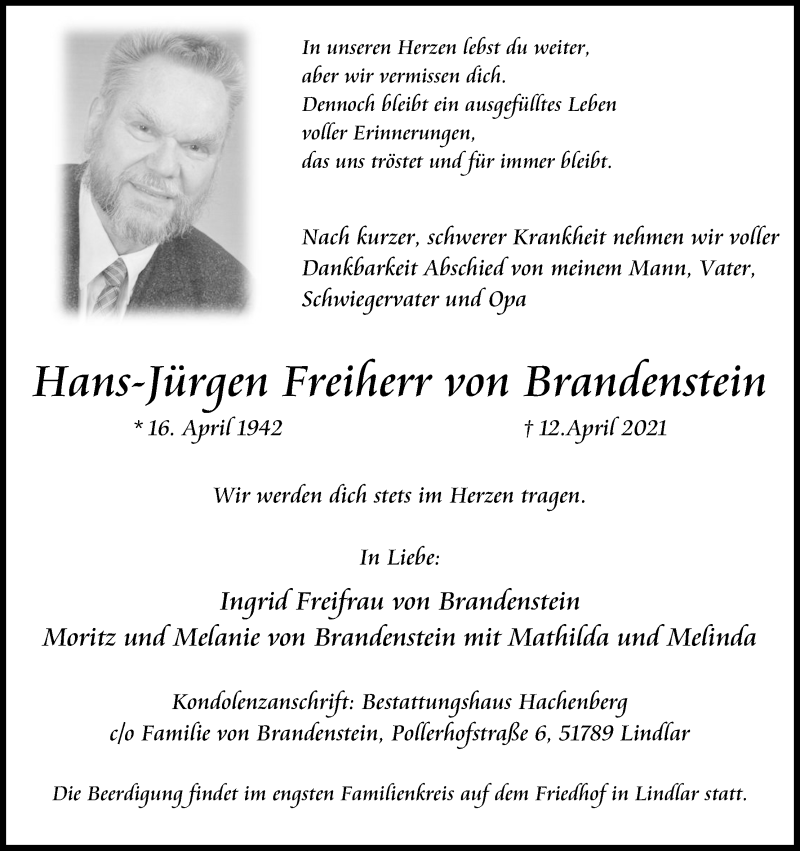 In unseren Herzen lebst du weiter,
aber wir vermissen dich.
Dennoch bleibt ein ausgefülltes Leben
voller Erinnerungen,
das uns tröstet und für immer bleibt.

Nach kurzer, schwerer Krankheit nehmen wir voller Dankbarkeit Abschied von meinem Mann, Vater, Schwiegervater und Opa

Hans-Jürgen Freiherr von Brandenstein

* 16. April 1942 † 12.April 2021

Wir werden dich stets im Herzen tragen.

In Liebe:

Ingrid Freifrau von Brandenstein
Moritz und Melanie von Brandenstein mit Mathilda und Melinda

Kondolenzanschrift: Bestattungshaus Hachenberg
c/o Familie von Brandenstein, Pollerhofstraße 6, 51789 Lindlar

Die Beerdigung findet im engsten Familienkreis auf dem Friedhof in Lindlar statt.